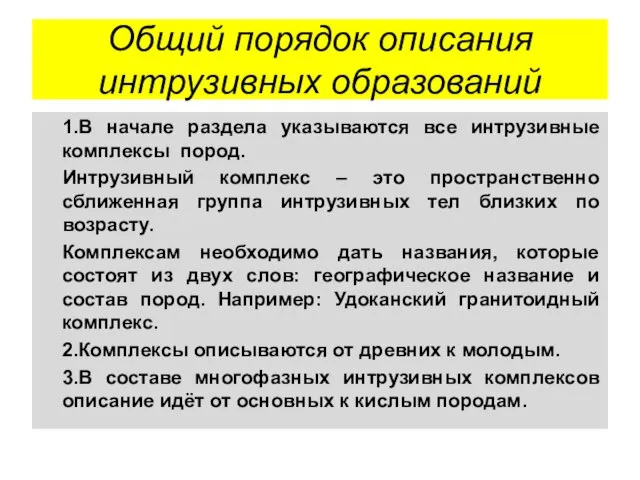 Общий порядок описания интрузивных образований

1.В начале раздела указываются все интрузивные комплексы пород.

Интрузивный комплекс – это пространственно сближенная группа интрузивных тел близких по возрасту.

Комплексам необходимо дать названия, которые состоят из двух слов: географическое название и состав пород. Например: Удоканский гранитоидный комплекс.

2.Комплексы описываются от древних к молодым.

3.В составе многофазных интрузивных комплексов описание идёт от основных к кислым породам.